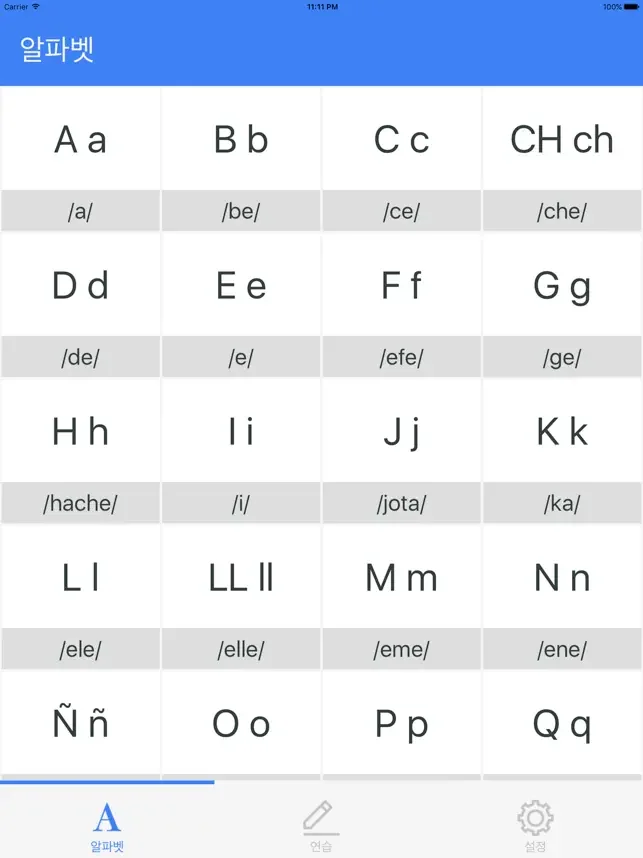 Carrier 11:11 PM 100%

알파벳

| A a | B b | C c | CH ch |
|---|---|---|---|
| /a/ | /be/ | /ce/ | /che/ |
| D d | E e | F f | G g |
| /de/ | /e/ | /efe/ | /ge/ |
| H h | I i | J j | K k |
| /hache/ | /i/ | /jota/ | /ka/ |
| L l | LL ll | M m | N n |
| /ele/ | /elle/ | /eme/ | /ene/ |
| Ñ ñ | O o | P p | Q q |

A
알파벳
연습
설정